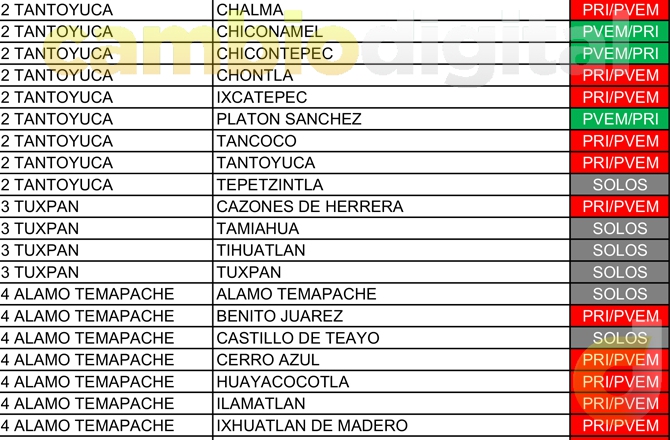 cambiodigital

| | | |
|---|---|---|
| 2 TANTOYUCA | CHALMA | PRI/PVEM |
| 2 TANTOYUCA | CHICONAMEL | PVEM/PRI |
| 2 TANTOYUCA | CHICONTEPEC | PVEM/PRI |
| 2 TANTOYUCA | CHONTLA | PRI/PVEM |
| 2 TANTOYUCA | IXCATEPEC | PRI/PVEM |
| 2 TANTOYUCA | PLATON SANCHEZ | PVEM/PRI |
| 2 TANTOYUCA | TANCOCO | PRI/PVEM |
| 2 TANTOYUCA | TANTOYUCA | PRI/PVEM |
| 2 TANTOYUCA | TEPETZINTLA | SOLOS |
| 3 TUXPAN | CAZONES DE HERRERA | PRI/PVEM |
| 3 TUXPAN | TAMIAHUA | SOLOS |
| 3 TUXPAN | TIHUATLAN | SOLOS |
| 3 TUXPAN | TUXPAN | SOLOS |
| 4 ALAMO TEMAPACHE | ALAMO TEMAPACHE | SOLOS |
| 4 ALAMO TEMAPACHE | BENITO JUAREZ | PRI/PVEM |
| 4 ALAMO TEMAPACHE | CASTILLO DE TEAYO | SOLOS |
| 4 ALAMO TEMAPACHE | CERRO AZUL | PRI/PVEM |
| 4 ALAMO TEMAPACHE | HUAYACOCOTLA | PRI/PVEM |
| 4 ALAMO TEMAPACHE | ILAMATLAN | PRI/PVEM |
| 4 ALAMO TEMAPACHE | IXHUATLAN DE MADERO | PRI/PVEM |